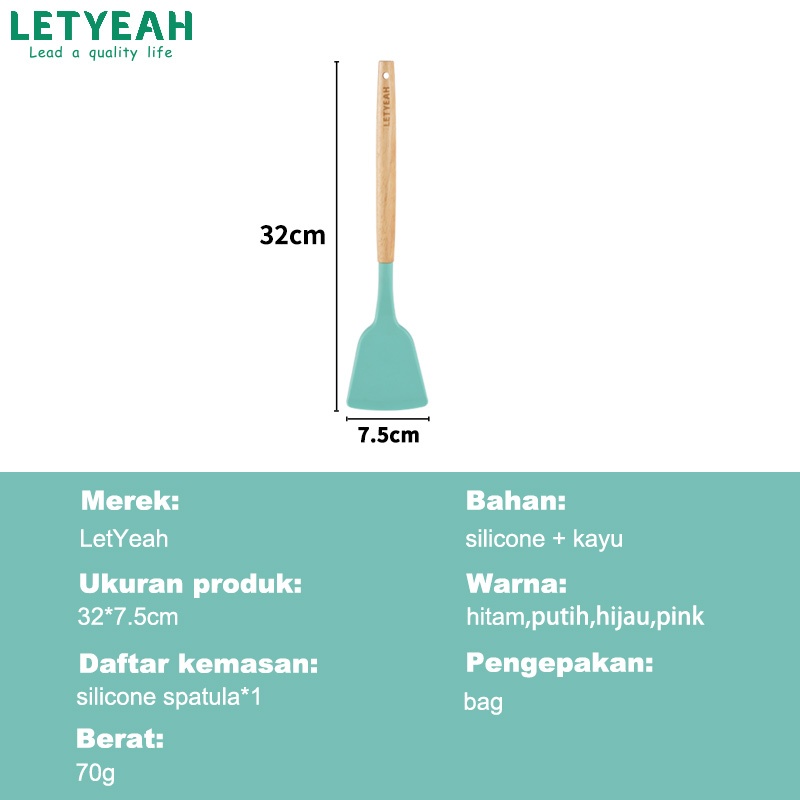 LETYEAH
Lead a quality life

LETYEAH

32cm

7.5cm

Merek:
LetYeah

Ukuran produk:
32*7.5cm

Daftar kemasan:
silicone spatula*1

Berat:
70g

Bahan:
silicone + kayu

Warna:
hitam,putih,hijau,pink

Pengepakan:
bag